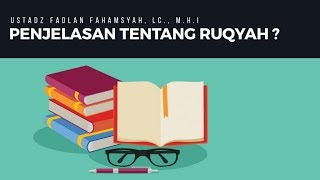 USTADZ FADLAN FAHAMSYAH, LC., M.H.I
PENJELASAN TENTANG RUQYAH ?